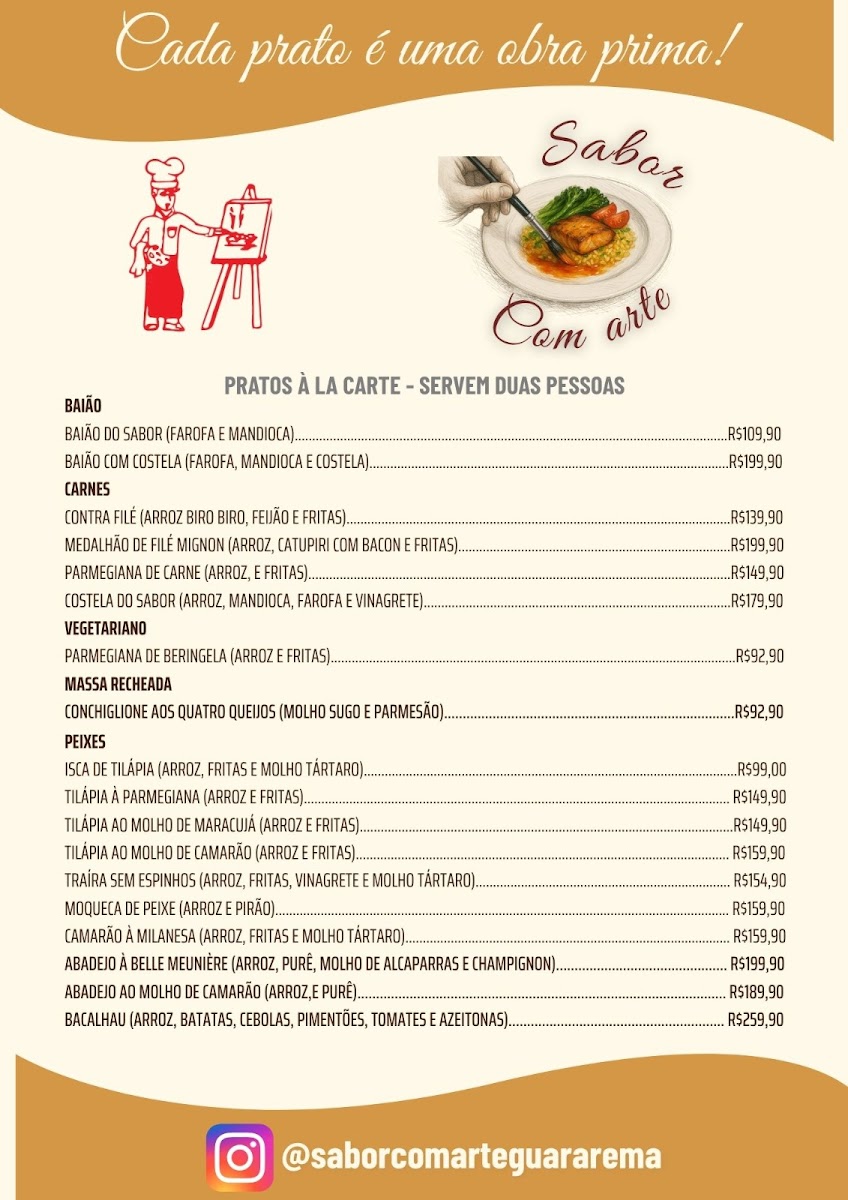 Cada prato é uma obra prima!

Sabor
Com arte

PRATOS À LA CARTE - SERVEM DUAS PESSOAS

BAIÃO

BAIÃO DO SABOR (FAROFA E MANDIOCA) R$109,90

BAIÃO COM COSTELA (FAROFA, MANDIOCA E COSTELA) R$199,90

CARNES

CONTRA FILÉ (ARROZ BIRO BIRO, FEIJÃO E FRITAS) R$139,90

MEDALHÃO DE FILÉ MIGNON (ARROZ, CATUPIRI COM BACON E FRITAS) R$199,90

PARMEGIANA DE CARNE (ARROZ, E FRITAS) R$149,90

COSTELA DO SABOR (ARROZ, MANDIOCA, FAROFA E VINAGRETE) R$179,90

VEGETARIANO

PARMEGIANA DE BERINGELA (ARROZ E FRITAS) R$92,90

MASSA RECHEADA

CONCHIGLIONE AOS QUATRO QUEIJOS (MOLHO SUGO E PARMESÃO) R$92,90

PEIXES

ISCA DE TILÁPIA (ARROZ, FRITAS E MOLHO TÁRTARO) R$99,00

TILÁPIA À PARMEGIANA (ARROZ E FRITAS) R$149,90

TILÁPIA AO MOLHO DE MARACUJÁ (ARROZ E FRITAS) R$149,90

TILÁPIA AO MOLHO DE CAMARÃO (ARROZ E FRITAS) R$159,90

TRAÍRA SEM ESPINHOS (ARROZ, FRITAS, VINAGRETE E MOLHO TÁRTARO) R$154,90

MOQUECA DE PEIXE (ARROZ E PIRÃO) R$159,90

CAMARÃO À MILANESA (ARROZ, FRITAS E MOLHO TÁRTARO) R$159,90

ABADEJO À BELLE MEUNIÈRE (ARROZ, PURÊ, MOLHO DE ALCAPARRAS E CHAMPIGNON) R$199,90

ABADEJO AO MOLHO DE CAMARÃO (ARROZ,E PURÊ) R$189,90

BACALHAU (ARROZ, BATATAS, CEBOLAS, PIMENTÕES, TOMATES E AZEITONAS) R$259,90

@saborcomarteguararema